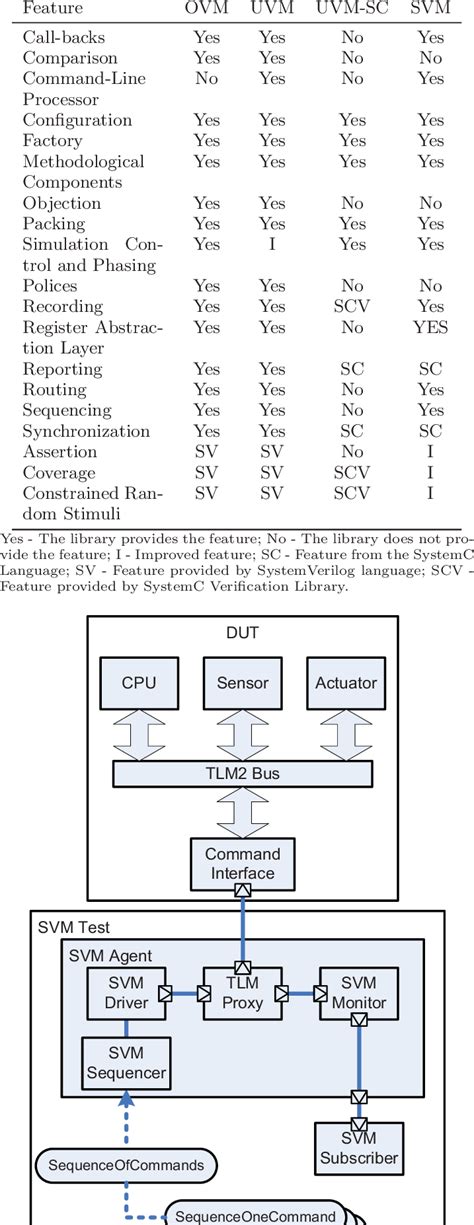 | Feature | OVM | UVM | UVM-SC | SVM |
|---|---|---|---|---|
| Call-backs | Yes | Yes | No | Yes |
| Comparison | Yes | Yes | No | No |
| Command-Line Processor | No | Yes | No | Yes |
| Configuration | Yes | Yes | Yes | Yes |
| Factory | Yes | Yes | Yes | Yes |
| Methodological Components | Yes | Yes | Yes | Yes |
| Objection | Yes | Yes | No | No |
| Packing | Yes | Yes | Yes | Yes |
| Simulation Control and Phasing | Yes | I | Yes | Yes |
| Polices | Yes | Yes | No | No |
| Recording | Yes | Yes | SCV | Yes |
| Register Abstraction Layer | Yes | Yes | No | YES |
| Reporting | Yes | Yes | SC | SC |
| Routing | Yes | Yes | No | Yes |
| Sequencing | Yes | Yes | No | Yes |
| Synchronization | Yes | Yes | SC | SC |
| Assertion | SV | SV | No | I |
| Coverage | SV | SV | SCV | I |
| Constrained Random Stimuli | SV | SV | SCV | I |

Yes - The library provides the feature; No - The library does not provide the feature; I - Improved feature; SC - Feature from the SystemC Language; SV - Feature provided by SystemVerilog language; SCV - Feature provided by SystemC Verification Library.

DUT
CPU
Sensor
Actuator
TLM2 Bus
Command Interface
SVM Test
SVM Agent
SVM Driver
TLM Proxy
SVM Monitor
SVM Sequencer
SVM Subscriber
SequenceOfCommands
SequenceOneCommand